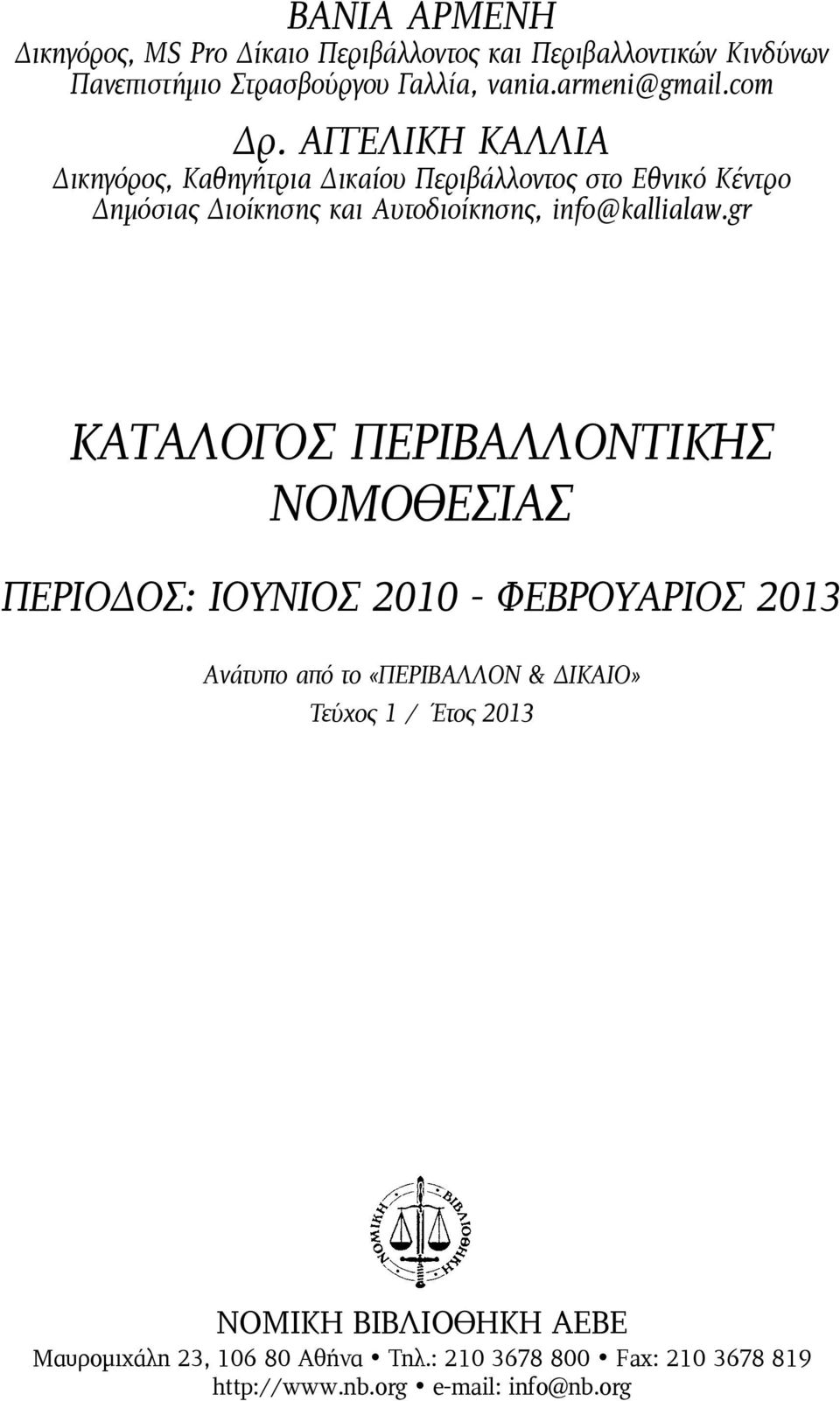 ΒΑΝΙΑ ΑΡΜΕΝΗ
Δικηγόρος, MS Pro Δίκαιο Περιβάλλοντος και Περιβαλλοντικών Κινδύνων Πανεπιστήμιο Στρασβούργου Γαλλία, vania.armeni@gmail.com

Δρ. ΑΓΓΕΛΙΚΗ ΚΑΛΛΙΑ
Δικηγόρος, Καθηγήτρια Δικαίου Περιβάλλοντος στο Εθνικό Κέντρο Δημόσιας Διοίκησης και Αυτοδιοίκησης, info@kallialaw.gr

ΚΑΤΑΛΟΓΟΣ ΠΕΡΙΒΑΛΛΟΝΤΙΚΗΣ ΝΟΜΟΘΕΣΙΑΣ

ΠΕΡΙΟΔΟΣ: ΙΟΥΝΙΟΣ 2010 - ΦΕΒΡΟΥΑΡΙΟΣ 2013

Ανάτυπο από το «ΠΕΡΙΒΑΛΛΟΝ & ΔΙΚΑΙΟ»
Τεύχος 1 / Έτος 2013

ΝΟΜΙΚΗ ΒΙΒΛΙΟΘΗΚΗ

ΝΟΜΙΚΗ ΒΙΒΛΙΟΘΗΚΗ ΑΕΒΕ
Μαυρομιχάλη 23, 106 80 Αθήνα • Τηλ.: 210 3678 800 • Fax: 210 3678 819
http://www.nb.org • e-mail: info@nb.org